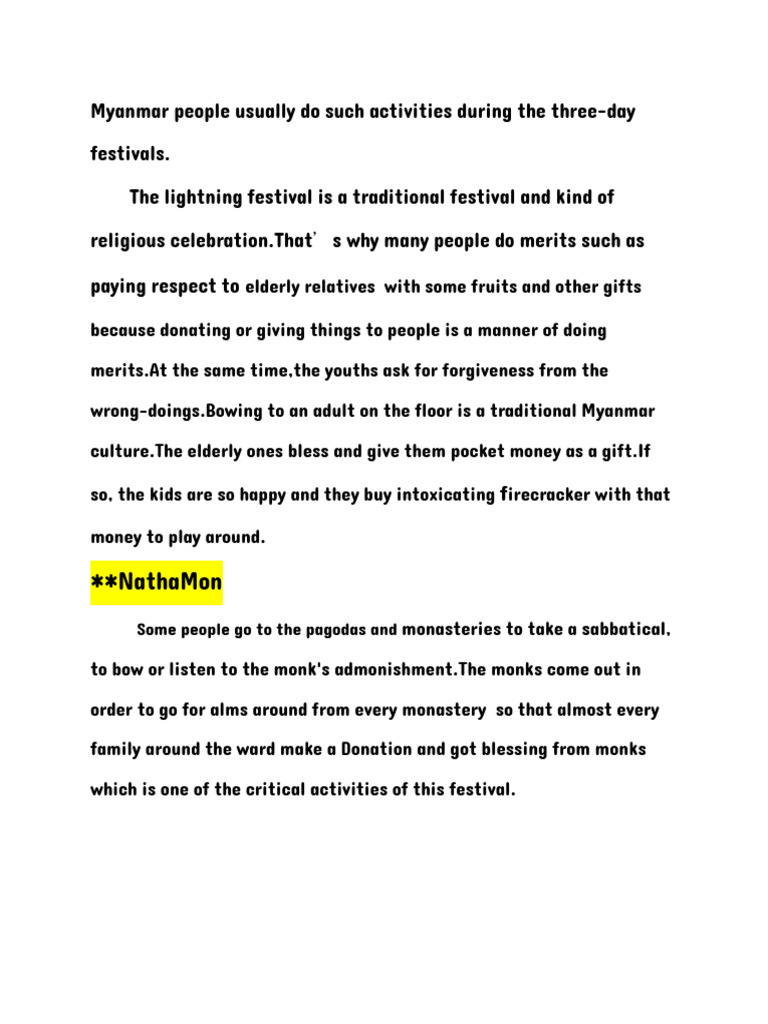 Myanmar people usually do such activities during the three-day festivals.

The lightning festival is a traditional festival and kind of religious celebration.That' s why many people do merits such as paying respect to elderly relatives with some fruits and other gifts because donating or giving things to people is a manner of doing merits.At the same time,the youths ask for forgiveness from the wrong-doings.Bowing to an adult on the floor is a traditional Myanmar culture.The elderly ones bless and give them pocket money as a gift.If so, the kids are so happy and they buy intoxicating firecracker with that money to play around.

**NathaMon

Some people go to the pagodas and monasteries to take a sabbatical, to bow or listen to the monk's admonishment.The monks come out in order to go for alms around from every monastery so that almost every family around the ward make a Donation and got blessing from monks which is one of the critical activities of this festival.